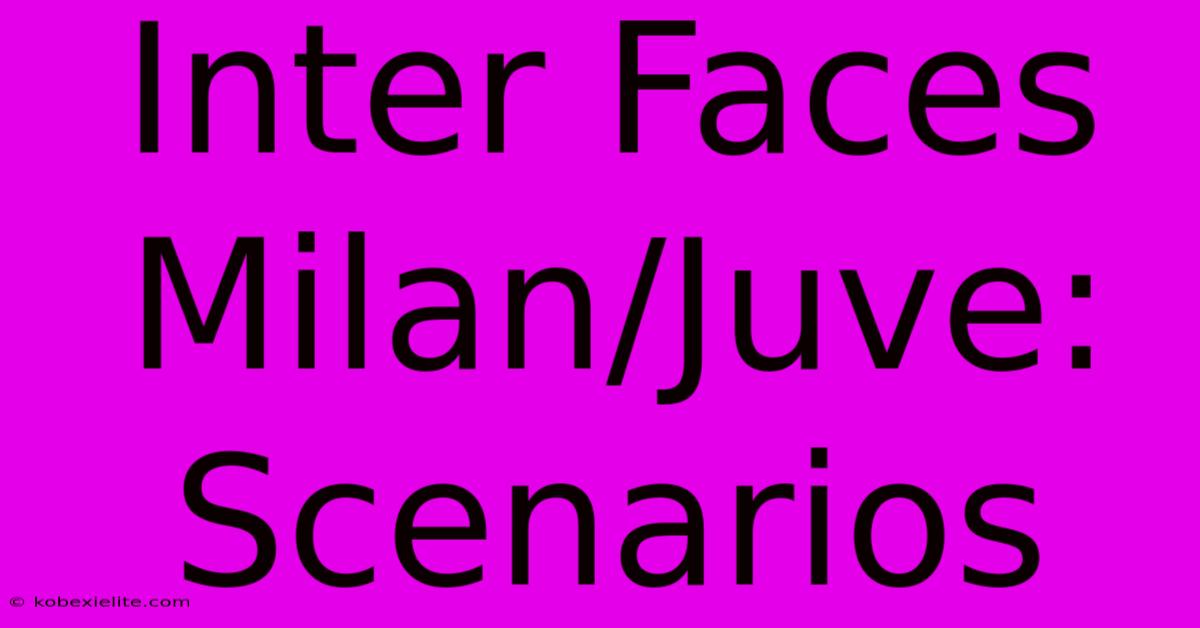 Inter Faces Milan/Juve: Scenarios

© kobexielite.com